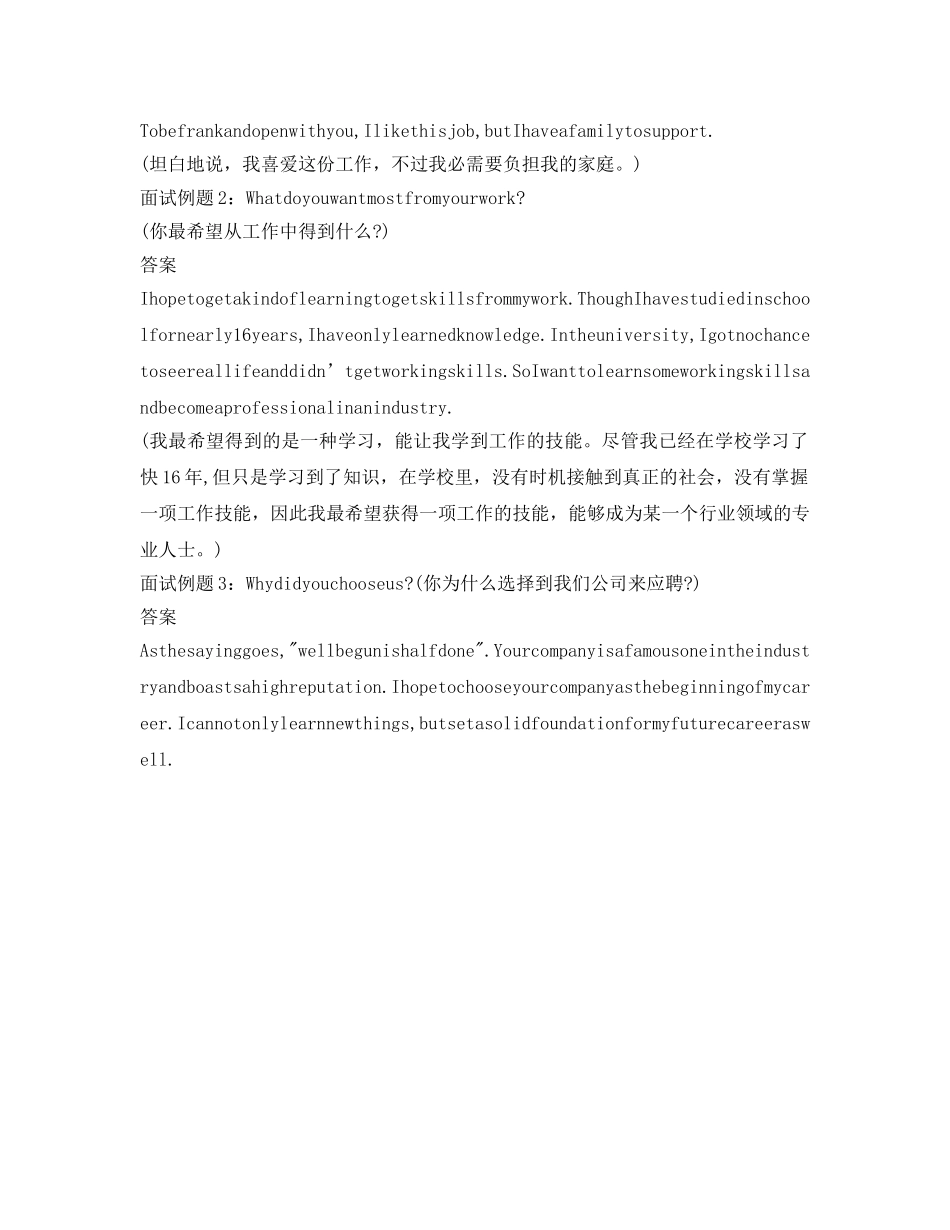 Tobefrankandopenwithyou,Ilikethisjob,butIhaveafamilytosupport.
(坦白地说，我喜爱这份工作，不过我必需要负担我的家庭。)
面试例题2：Whatdoyouwantmostfromyourwork?
(你最希望从工作中得到什么?)
答案
Ihopetogetakindoflearningtogetskillsfrommywork.ThoughIhavestudiedinschoolfornearly16years,Ihaveonlylearnedknowledge.Intheuniversity,Igotnochancetoseereallifeanddidn’tgetworkingskills.SoIwanttolearnsomeworkingskillsandbecomeaprofessionalinanindustry.
(我最希望得到的是一种学习，能让我学到工作的技能。尽管我已经在学校学习了快16年,但只是学习到了知识，在学校里，没有时机接触到真正的社会，没有掌握一项工作技能，因此我最希望获得一项工作的技能，能够成为某一个行业领域的专业人士。)
面试例题3：Whydidyouchooseus?(你为什么选择到我们公司来应聘?)
答案
Asthesayinggoes,"wellbegunishalfdone".Yourcompanyisafamousoneintheindustryandboastsahighreputation.Ihopetochooseyourcompanyasthebeginningofmycareer.Icannotonlylearnnewthings,butsetasolidfoundationformyfuturecareeraswell.